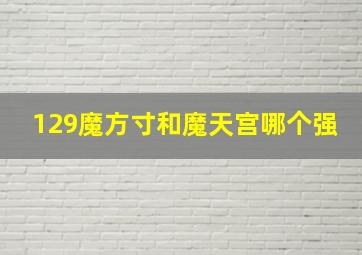 129魔方寸和魔天宫哪个强